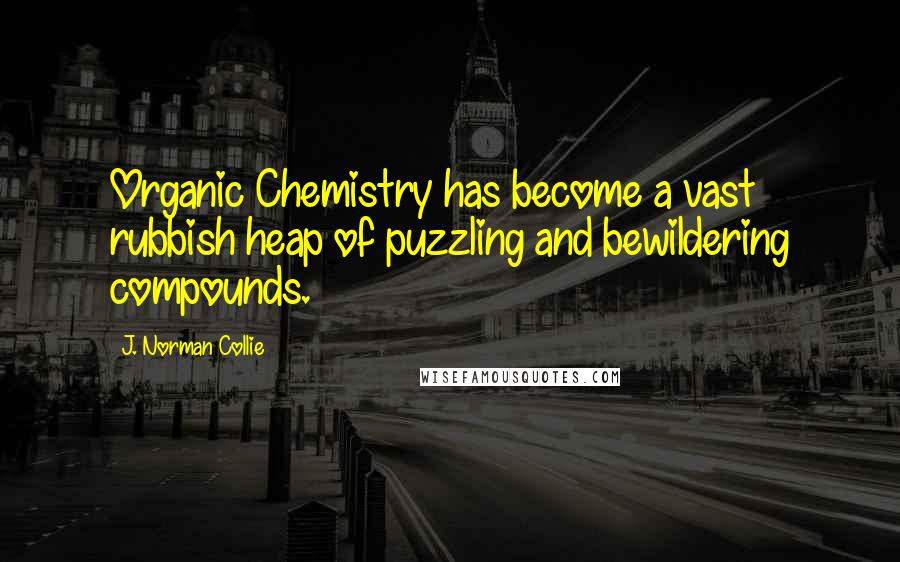 Organic Chemistry has become a vast rubbish heap of puzzling and bewildering compounds.

J. Norman Collie

WISEFAMOUSQUOTES.COM